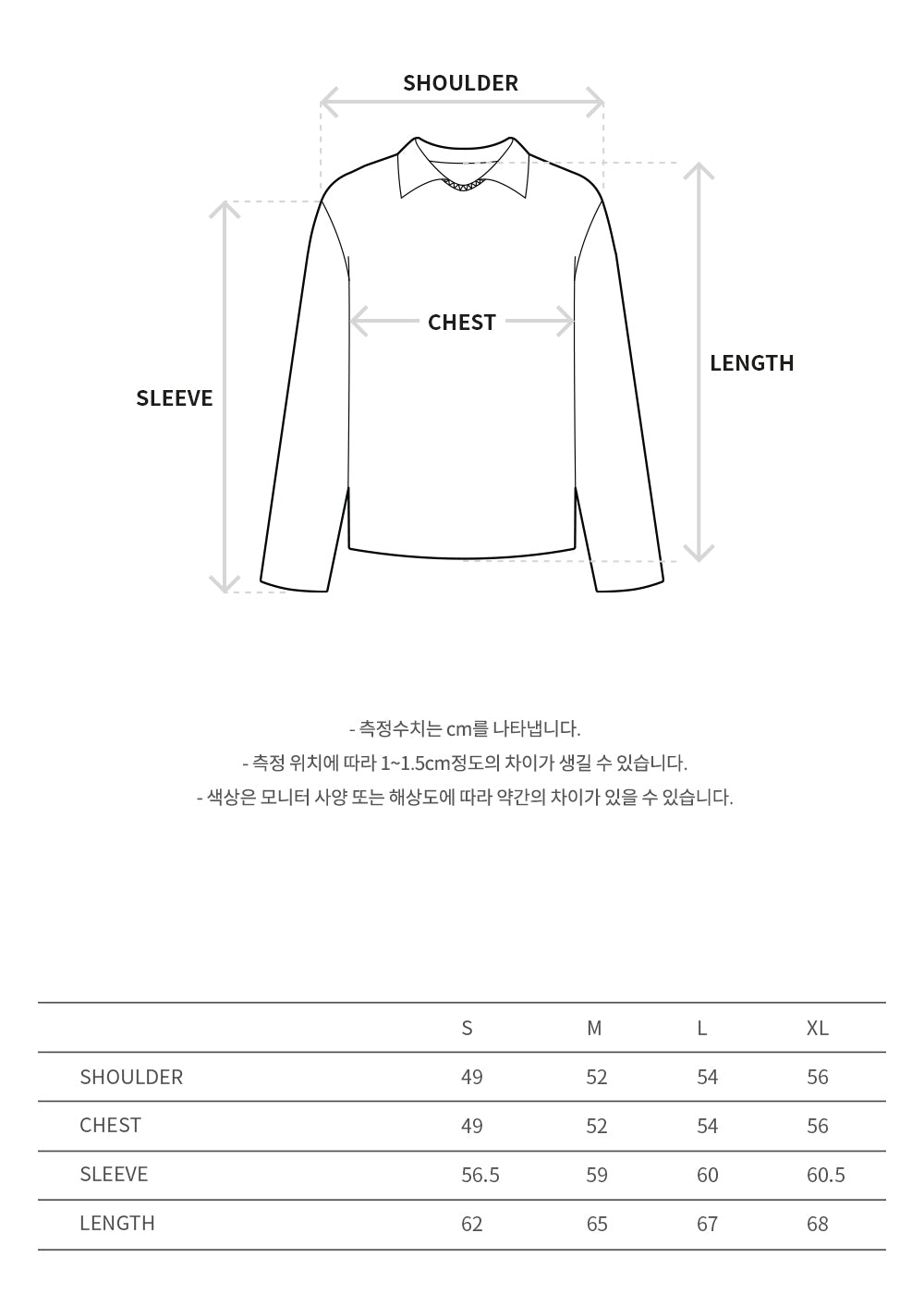 SHOULDER

CHEST

SLEEVE

LENGTH

- 측정수치는 cm를 나타냅니다.
- 측정 위치에 따라 1~1.5cm정도의 차이가 생길 수 있습니다.
- 색상은 모니터 사양 또는 해상도에 따라 약간의 차이가 있을 수 있습니다.

| | S | M | L | XL |
|---|---|---|---|---|
| SHOULDER | 49 | 52 | 54 | 56 |
| CHEST | 49 | 52 | 54 | 56 |
| SLEEVE | 56.5 | 59 | 60 | 60.5 |
| LENGTH | 62 | 65 | 67 | 68 |